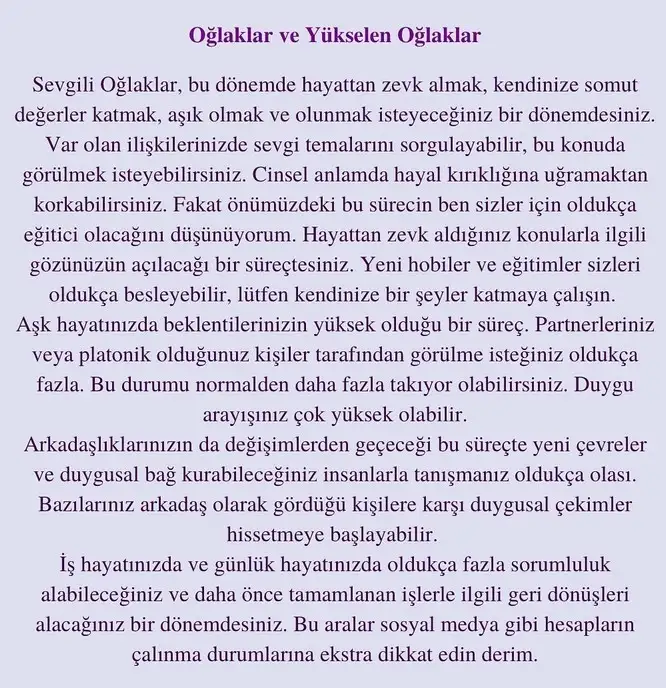 Oğlaklar ve Yükselen Oğlaklar

Sevgili Oğlaklar, bu dönemde hayattan zevk almak, kendinize somut değerler katmak, aşık olmak ve olunmak isteyeceğiniz bir dönemdesiniz. Var olan ilişkilerinizde sevgi temalarını sorgulayabilir, bu konuda görülmek isteyebilirsiniz. Cinsel anlamda hayal kırıklığına uğramaktan korkabilirsiniz. Fakat önümüzdeki bu sürecin ben sizler için oldukça eğitici olacağını düşünüyorum. Hayattan zevk aldığınız konularla ilgili gözünüzün açılacağı bir süreçtesiniz. Yeni hobiler ve eğitimler sizleri oldukça besleyebilir, lütfen kendinize bir şeyler katmaya çalışın.
Aşk hayatınızda beklentilerinizin yüksek olduğu bir süreç. Partnerleriniz veya platonik olduğunuz kişiler tarafından görülme isteğiniz oldukça fazla. Bu durumu normalden daha fazla takıyor olabilirsiniz. Duygu arayışınız çok yüksek olabilir.
Arkadaşlıklarınızın da değişimlerden geçeceği bu süreçte yeni çevreler ve duygusal bağ kurabileceğiniz insanlarla tanışmanız oldukça olası. Bazılarınız arkadaş olarak gördüğü kişilere karşı duygusal çekimler hissetmeye başlayabilir.
İş hayatınızda ve günlük hayatınızda oldukça fazla sorumluluk alabileceğiniz ve daha önce tamamlanan işlerle ilgili geri dönüşleri alacağınız bir dönemdesiniz. Bu aralar sosyal medya gibi hesapların çalınma durumlarına ekstra dikkat edin derim.